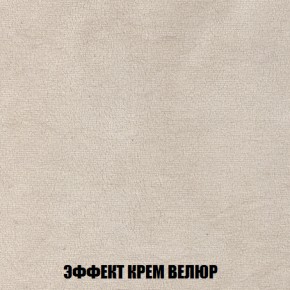 ЭФФЕКТ КРЕМ ВЕЛЮР